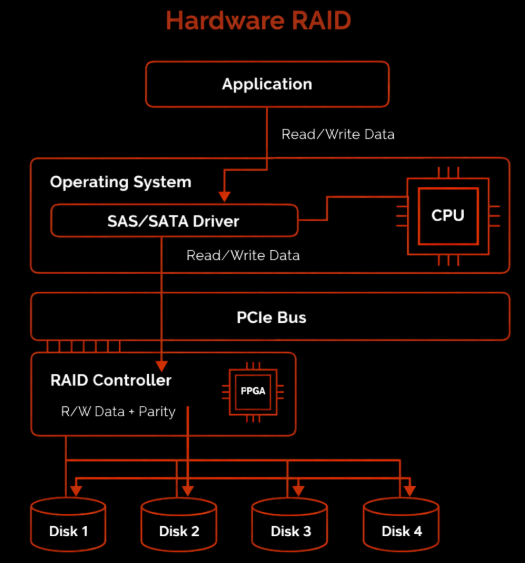 Hardware RAID

Application

Read/Write Data

Operating System

SAS/SATA Driver

CPU

Read/Write Data

PCIe Bus

RAID Controller

FPGA

R/W Data + Parity

Disk 1

Disk 2

Disk 3

Disk 4